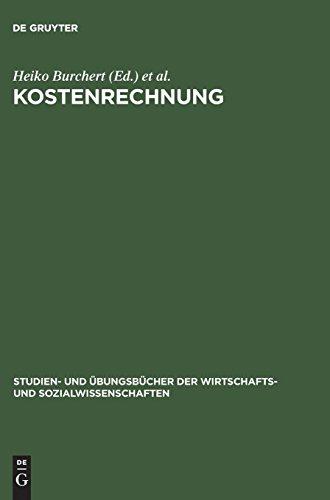 DE GRUYTER

Heiko Burchert (Ed.) et al.
KOSTENRECHNUNG

STUDIEN- UND ÜBUNGSBÜCHER DER WIRTSCHAFTS- UND SOZIALWISSENSCHAFTEN

DE
G